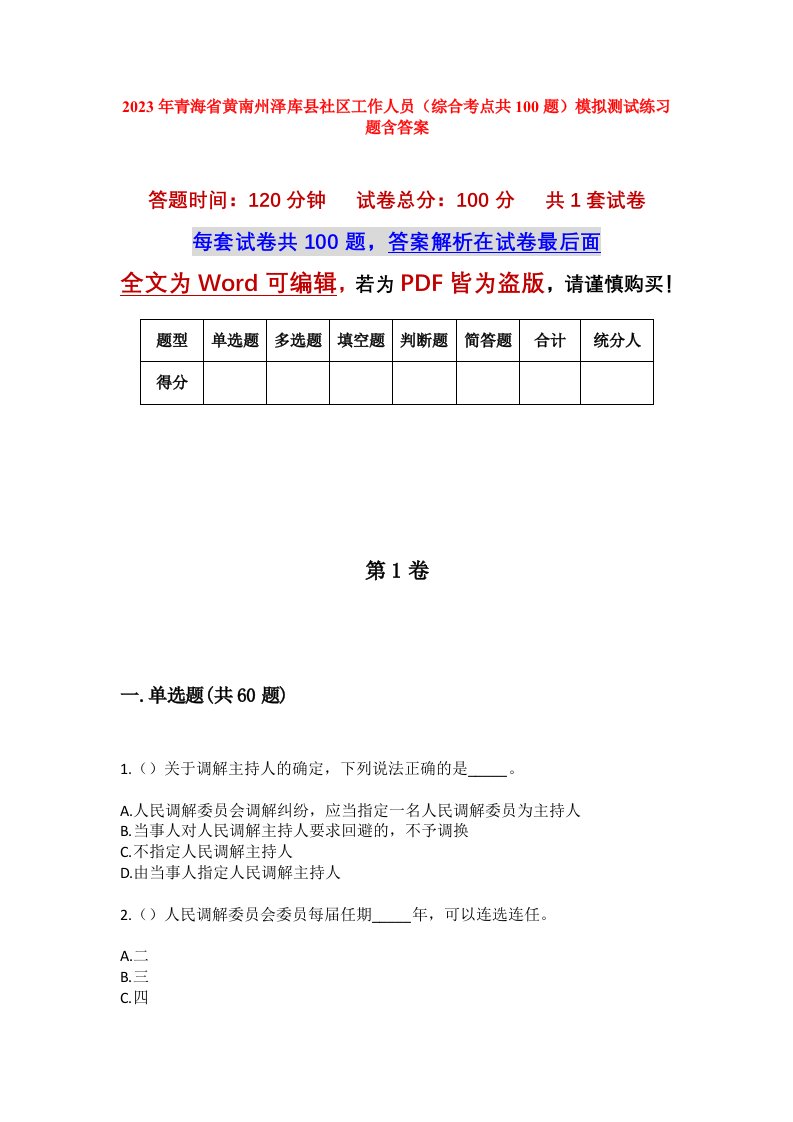 2023年青海省黄南州泽库县社区工作人员（综合考点共100题）模拟测试练习题含答案

答题时间：120分钟　试卷总分：100分　共1套试卷

每套试卷共100题，答案解析在试卷最后面

全文为Word可编辑，若为PDF皆为盗版，请谨慎购买！

| 题型 | 单选题 | 多选题 | 填空题 | 判断题 | 简答题 | 合计 | 统分人 |
|---|---|---|---|---|---|---|---|
| 得分 | | | | | | | |

第1卷

一.单选题(共60题)

1.（）关于调解主持人的确定，下列说法正确的是_____。

A.人民调解委员会调解纠纷，应当指定一名人民调解委员为主持人
B.当事人对人民调解主持人要求回避的，不予调换
C.不指定人民调解主持人
D.由当事人指定人民调解主持人

2.（）人民调解委员会委员每届任期_____年，可以连选连任。

A.二
B.三
C.四